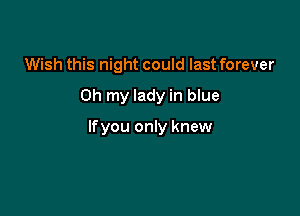 Wish this night could last forever

Oh my lady in blue

If you only knew